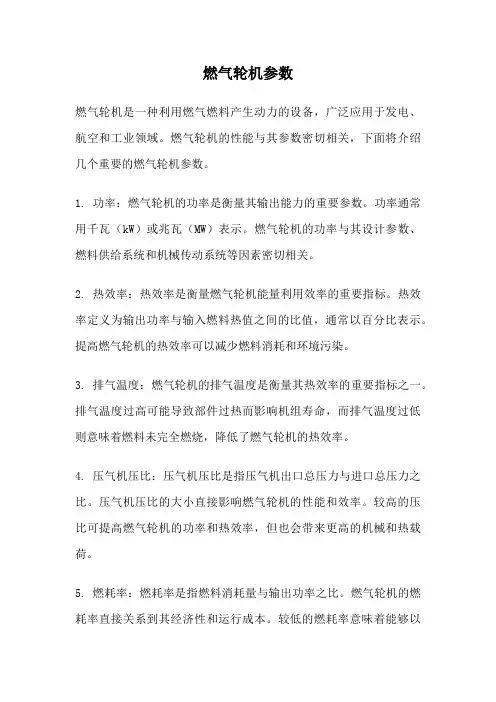 燃气轮机参数

燃气轮机是一种利用燃气燃料产生动力的设备，广泛应用于发电、航空和工业领域。燃气轮机的性能与其参数密切相关，下面将介绍几个重要的燃气轮机参数。

1. 功率：燃气轮机的功率是衡量其输出能力的重要参数。功率通常用千瓦（kW）或兆瓦（MW）表示。燃气轮机的功率与其设计参数、燃料供给系统和机械传动系统等因素密切相关。

2. 热效率：热效率是衡量燃气轮机能量利用效率的重要指标。热效率定义为输出功率与输入燃料热值之间的比值，通常以百分比表示。提高燃气轮机的热效率可以减少燃料消耗和环境污染。

3. 排气温度：燃气轮机的排气温度是衡量其热效率的重要指标之一。排气温度过高可能导致部件过热而影响机组寿命，而排气温度过低则意味着燃料未完全燃烧，降低了燃气轮机的热效率。

4. 压气机压比：压气机压比是指压气机出口总压力与进口总压力之比。压气机压比的大小直接影响燃气轮机的性能和效率。较高的压比可提高燃气轮机的功率和热效率，但也会带来更高的机械和热载荷。

5. 燃耗率：燃耗率是指燃料消耗量与输出功率之比。燃气轮机的燃耗率直接关系到其经济性和运行成本。较低的燃耗率意味着能够以